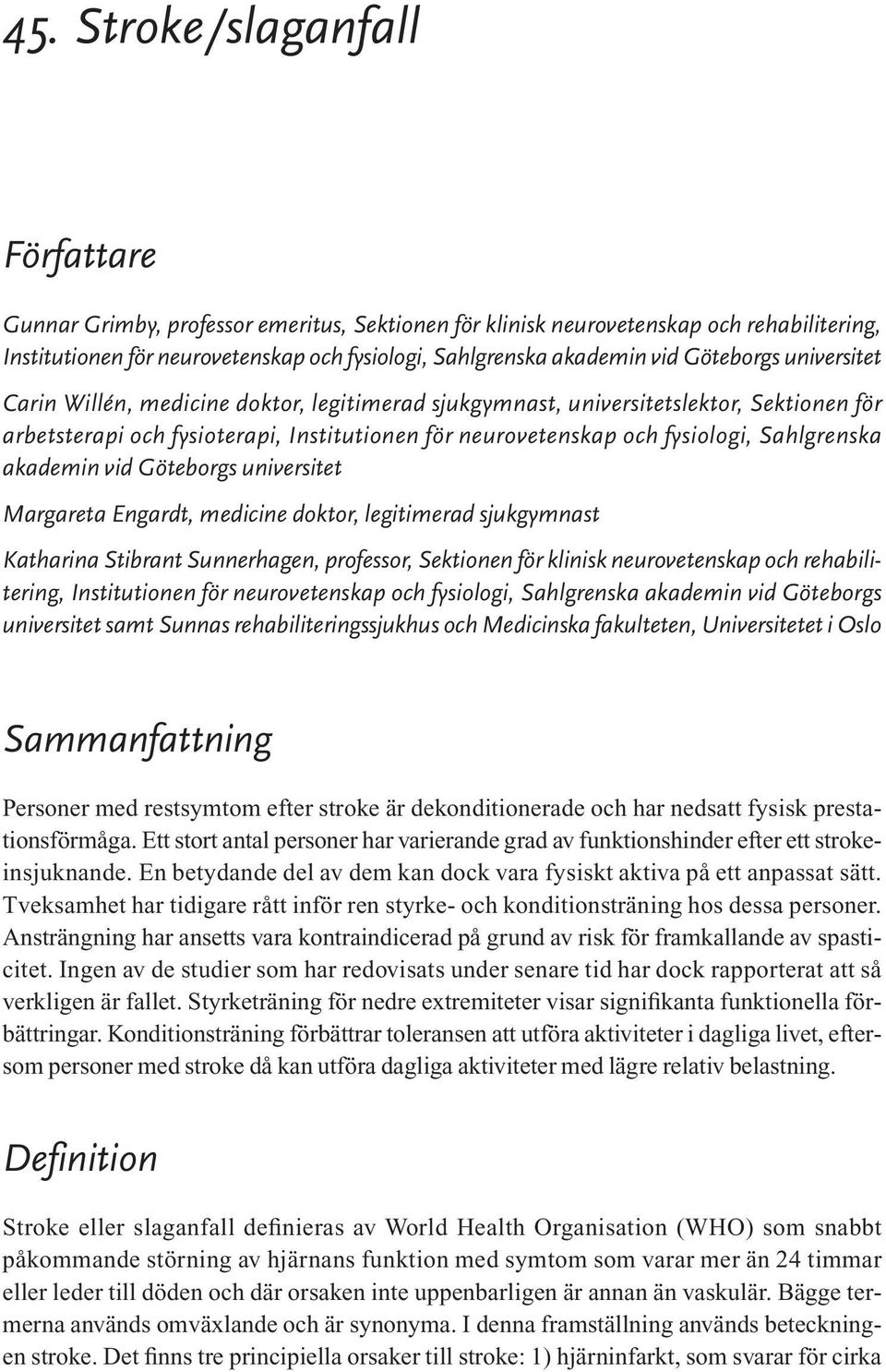 45. Stroke/slaganfall

Författare

Gunnar Grimby, professor emeritus, Sektionen för klinisk neurovetenskap och rehabilitering, Institutionen för neurovetenskap och fysiologi, Sahlgrenska akademin vid Göteborgs universitet

Carin Willén, medicine doktor, legitimerad sjukgymnast, universitetslektor, Sektionen för arbetsterapi och fysioterapi, Institutionen för neurovetenskap och fysiologi, Sahlgrenska akademin vid Göteborgs universitet

Margareta Engardt, medicine doktor, legitimerad sjukgymnast

Katharina Stibrant Sunnerhagen, professor, Sektionen för klinisk neurovetenskap och rehabilitering, Institutionen för neurovetenskap och fysiologi, Sahlgrenska akademin vid Göteborgs universitet samt Sunnas rehabiliteringssjukhus och Medicinska fakulteten, Universitetet i Oslo

Sammanfattning

Personer med restsymtom efter stroke är dekonditionerade och har nedsatt fysisk prestationsförmåga. Ett stort antal personer har varierande grad av funktionshinder efter ett strokeinsjuknande. En betydande del av dem kan dock vara fysiskt aktiva på ett anpassat sätt. Tveksamhet har tidigare rått inför ren styrke- och konditionsträning hos dessa personer. Ansträngning har ansetts vara kontraindicerad på grund av risk för framkallande av spasticitet. Ingen av de studier som har redovisats under senare tid har dock rapporterat att så verkligen är fallet. Styrketräning för nedre extremiteter visar signifikanta funktionella förbättringar. Konditionsträning förbättrar toleransen att utföra aktiviteter i dagliga livet, eftersom personer med stroke då kan utföra dagliga aktiviteter med lägre relativ belastning.

Definition

Stroke eller slaganfall definieras av World Health Organisation (WHO) som snabbt påkommande störning av hjärnans funktion med symtom som varar mer än 24 timmar eller leder till döden och där orsaken inte uppenbarligen är annan än vaskulär. Bägge termerna används omväxlande och är synonyma. I denna framställning används beteckningen stroke. Det finns tre principiella orsaker till stroke: 1) hjärninfarkt, som svarar för cirka